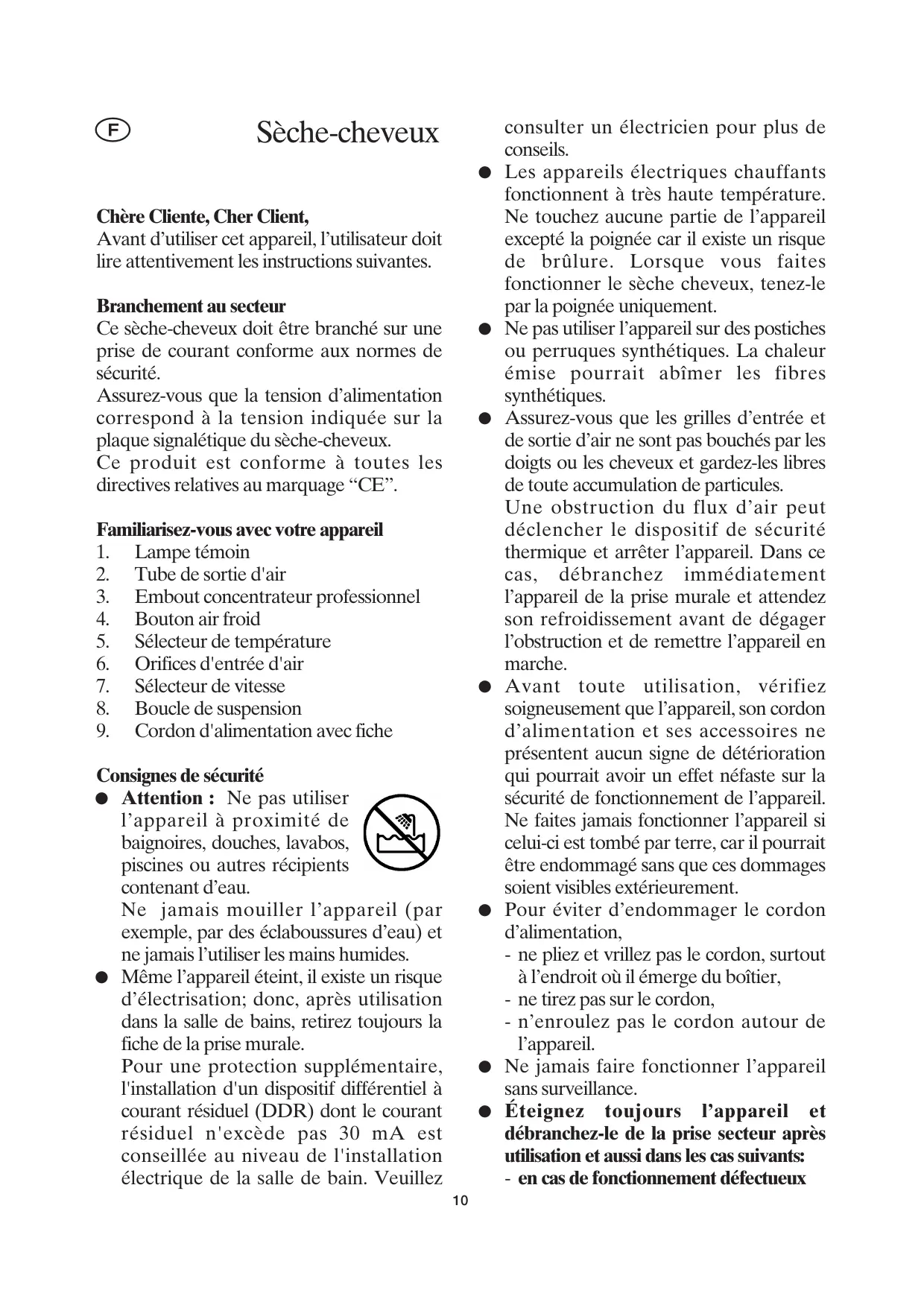 F

Sèche-cheveux

Chère Cliente, Cher Client,
Avant d'utiliser cet appareil, l'utilisateur doit lire attentivement les instructions suivantes.

Branchement au secteur
Ce sèche-cheveux doit être branché sur une prise de courant conforme aux normes de sécurité.
Assurez-vous que la tension d'alimentation correspond à la tension indiquée sur la plaque signalétique du sèche-cheveux.
Ce produit est conforme à toutes les directives relatives au marquage "CE".

Familiarisez-vous avec votre appareil
1. Lampe témoin
2. Tube de sortie d'air
3. Embout concentrateur professionnel
4. Bouton air froid
5. Sélecteur de température
6. Orifices d'entrée d'air
7. Sélecteur de vitesse
8. Boucle de suspension
9. Cordon d'alimentation avec fiche

Consignes de sécurité
● Attention : Ne pas utiliser l'appareil à proximité de baignoires, douches, lavabos, piscines ou autres récipients contenant d'eau.
Ne jamais mouiller l'appareil (par exemple, par des éclaboussures d'eau) et ne jamais l'utiliser les mains humides.
● Même l'appareil éteint, il existe un risque d'électrisation; donc, après utilisation dans la salle de bains, retirez toujours la fiche de la prise murale.
Pour une protection supplémentaire, l'installation d'un dispositif différentiel à courant résiduel (DDR) dont le courant résiduel n'excède pas 30 mA est conseillée au niveau de l'installation électrique de la salle de bain. Veuillez consulter un électricien pour plus de conseils.
● Les appareils électriques chauffants fonctionnent à très haute température. Ne touchez aucune partie de l'appareil excepté la poignée car il existe un risque de brûlure. Lorsque vous faites fonctionner le sèche cheveux, tenez-le par la poignée uniquement.
● Ne pas utiliser l'appareil sur des postiches ou perruques synthétiques. La chaleur émise pourrait abîmer les fibres synthétiques.
● Assurez-vous que les grilles d'entrée et de sortie d'air ne sont pas bouchés par les doigts ou les cheveux et gardez-les libres de toute accumulation de particules.
Une obstruction du flux d'air peut déclencher le dispositif de sécurité thermique et arrêter l'appareil. Dans ce cas, débranchez immédiatement l'appareil de la prise murale et attendez son refroidissement avant de dégager l'obstruction et de remettre l'appareil en marche.
● Avant toute utilisation, vérifiez soigneusement que l'appareil, son cordon d'alimentation et ses accessoires ne présentent aucun signe de détérioration qui pourrait avoir un effet néfaste sur la sécurité de fonctionnement de l'appareil. Ne faites jamais fonctionner l'appareil si celui-ci est tombé par terre, car il pourrait être endommagé sans que ces dommages soient visibles extérieurement.
● Pour éviter d'endommager le cordon d'alimentation,
- ne pliez et vrillez pas le cordon, surtout à l'endroit où il émerge du boîtier,
- ne tirez pas sur le cordon,
- n'enroulez pas le cordon autour de l'appareil.
● Ne jamais faire fonctionner l'appareil sans surveillance.
● Éteignez toujours l'appareil et débranchez-le de la prise secteur après utilisation et aussi dans les cas suivants:
- en cas de fonctionnement défectueux

10